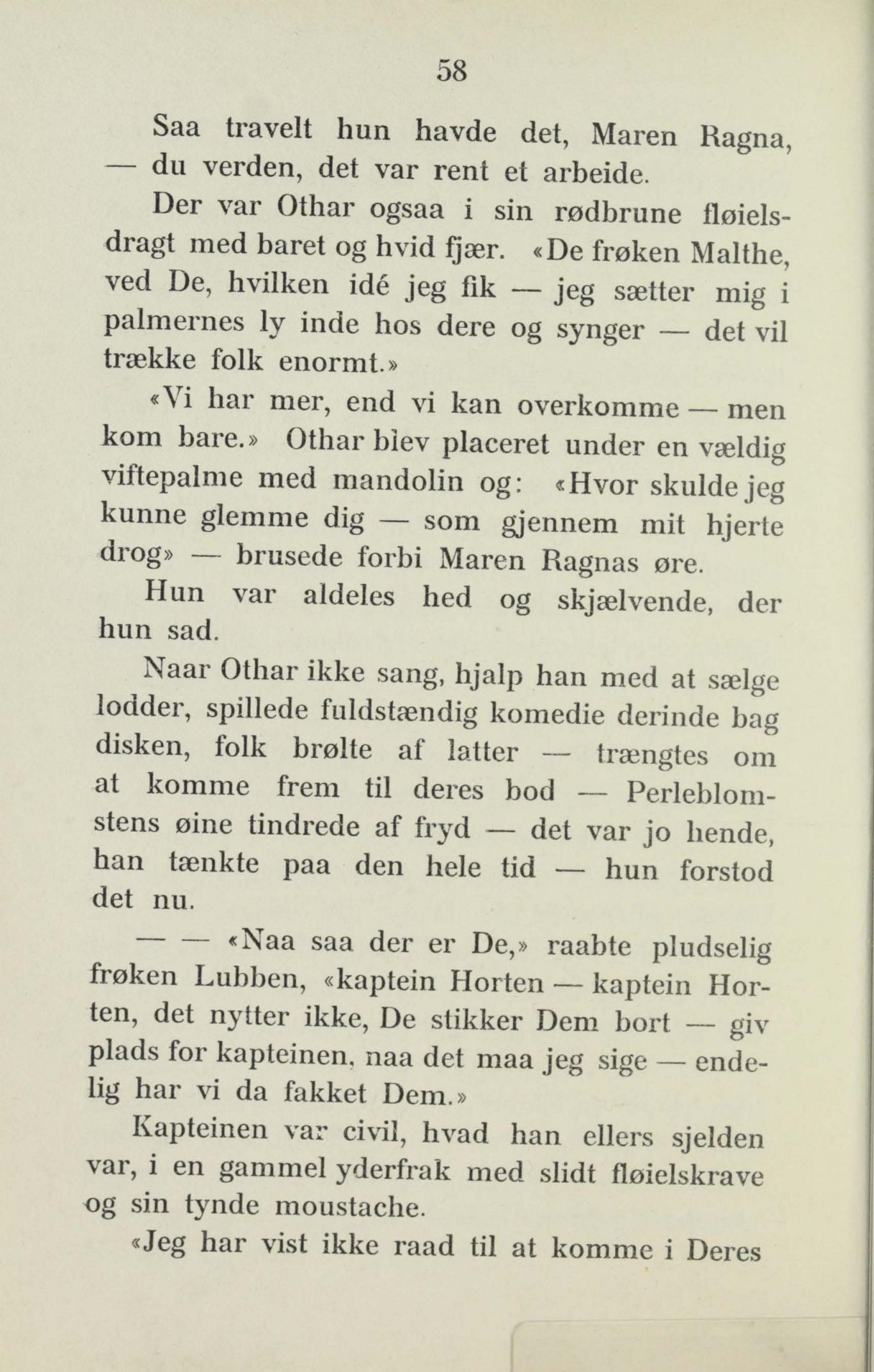 58

Saa travelt hun havde det, Maren Ragna, — du verden, det var rent et arbeide.

Der var Othar ogsaa i sin rødbrune fløielsdragt med baret og hvid fjær. «De frøken Malthe, ved De, hvilken idé jeg fik — jeg sætter mig i palmernes ly inde hos dere og synger — det vil trække folk enormt.»

«Vi har mer, end vi kan overkomme — men kom bare.» Othar blev placeret under en vældig viftepalme med mandolin og: «Hvor skulde jeg kunne glemme dig — som gjennem mit hjerte drog» — brusede forbi Maren Ragnas øre.

Hun var aldeles hed og skjælvende, der hun sad.

Naar Othar ikke sang, hjalp han med at sælge lodder, spillede fuldstændig komedie derinde bag disken, folk brølte af latter — trængtes om at komme frem til deres bod — Perleblomstens øine tindrede af fryd — det var jo hende, han tænkte paa den hele tid — hun forstod det nu.

— — «Naa saa der er De,» raabte pludselig frøken Lubben, «kaptein Horten — kaptein Horten, det nytter ikke, De stikker Dem bort — giv plads for kapteinen, naa det maa jeg sige — endelig har vi da fakket Dem.»

Kapteinen var civil, hvad han ellers sjelden var, i en gammel yderfrak med slidt fløielskrave og sin tynde moustache.

«Jeg har vist ikke raad til at komme i Deres